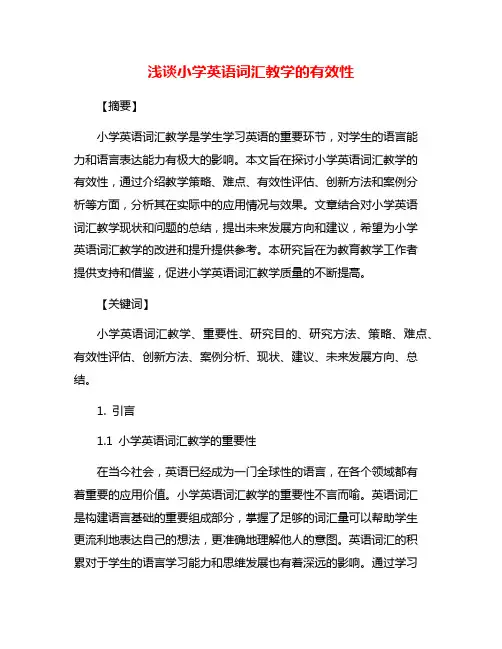 浅谈小学英语词汇教学的有效性

【摘要】

小学英语词汇教学是学生学习英语的重要环节，对学生的语言能力和语言表达能力有极大的影响。本文旨在探讨小学英语词汇教学的有效性，通过介绍教学策略、难点、有效性评估、创新方法和案例分析等方面，分析其在实际中的应用情况与效果。文章结合对小学英语词汇教学现状和问题的总结，提出未来发展方向和建议，希望为小学英语词汇教学的改进和提升提供参考。本研究旨在为教育教学工作者提供支持和借鉴，促进小学英语词汇教学质量的不断提高。

【关键词】

小学英语词汇教学、重要性、研究目的、研究方法、策略、难点、有效性评估、创新方法、案例分析、现状、建议、未来发展方向、总结。

1. 引言

1.1 小学英语词汇教学的重要性

在当今社会，英语已经成为一门全球性的语言，在各个领域都有着重要的应用价值。小学英语词汇教学的重要性不言而喻。英语词汇是构建语言基础的重要组成部分，掌握了足够的词汇量可以帮助学生更流利地表达自己的想法，更准确地理解他人的意图。英语词汇的积累对于学生的语言学习能力和思维发展也有着深远的影响。通过学习